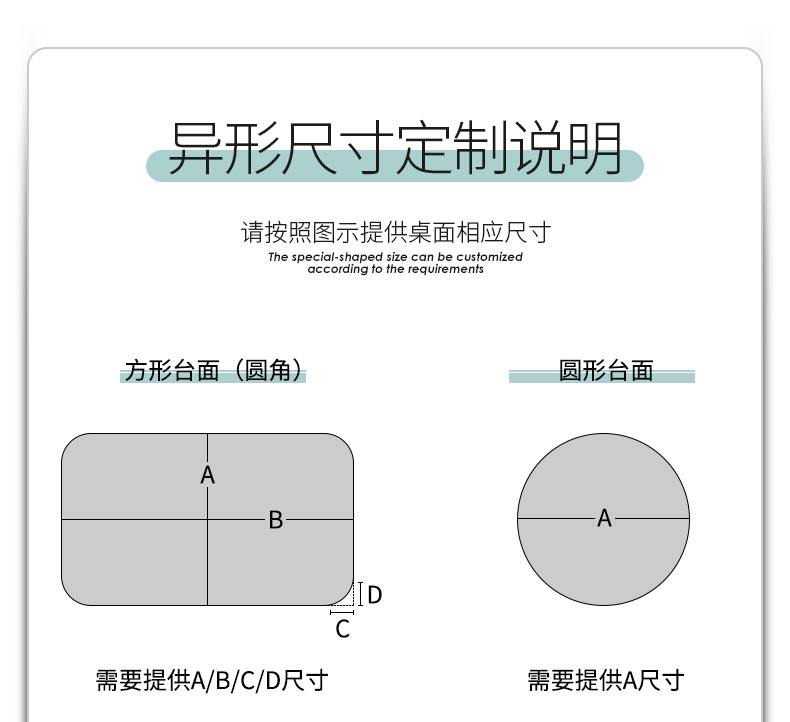 异形尺寸定制说明

请按照图示提供桌面相应尺寸
The special-shaped size can be customized according to the requirements

方形台面（圆角）

A
B
D
C

需要提供A/B/C/D尺寸

圆形台面

A

需要提供A尺寸